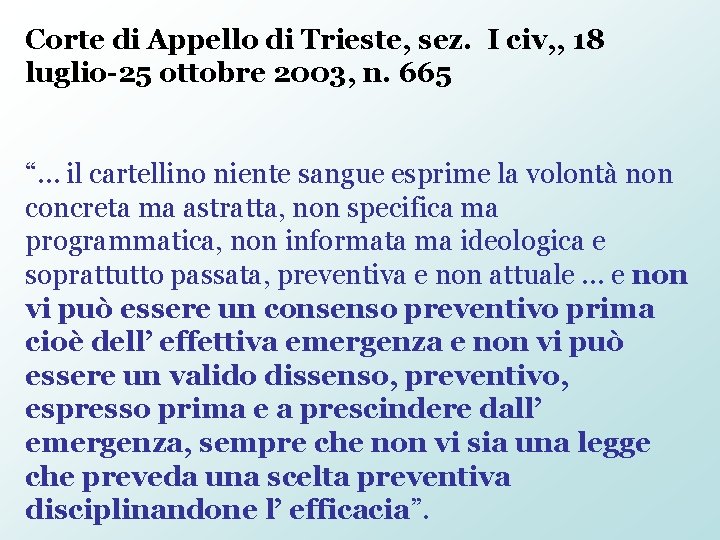 Corte di Appello di Trieste, sez. I civ,, 18 luglio-25 ottobre 2003, n. 665

"... il cartellino niente sangue esprime la volontà non concreta ma astratta, non specifica ma programmatica, non informata ma ideologica e soprattutto passata, preventiva e non attuale ... e non vi può essere un consenso preventivo prima cioè dell' effettiva emergenza e non vi può essere un valido dissenso, preventivo, espresso prima e a prescindere dall' emergenza, sempre che non vi sia una legge che preveda una scelta preventiva disciplinandone l' efficacia".